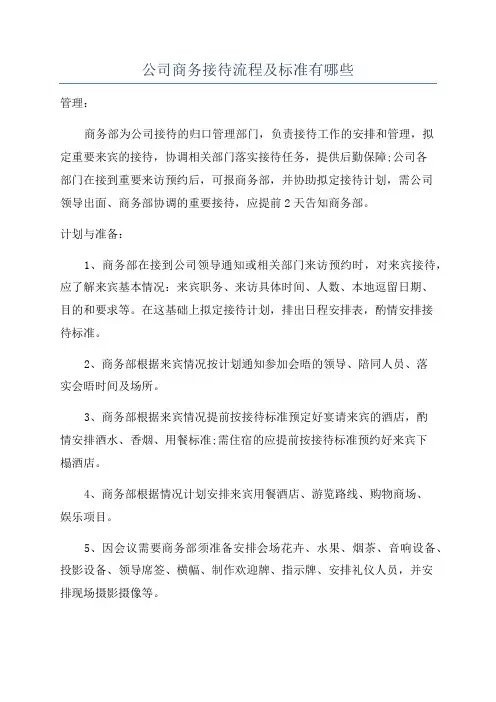 公司商务接待流程及标准有哪些

管理：

商务部为公司接待的归口管理部门，负责接待工作的安排和管理，拟定重要来宾的接待，协调相关部门落实接待任务，提供后勤保障;公司各部门在接到重要来访预约后，可报商务部，并协助拟定接待计划，需公司领导出面、商务部协调的重要接待，应提前2天告知商务部。

计划与准备：

1、商务部在接到公司领导通知或相关部门来访预约时，对来宾接待，应了解来宾基本情况：来宾职务、来访具体时间、人数、本地逗留日期、目的和要求等。在这基础上拟定接待计划，排出日程安排表，酌情安排接待标准。

2、商务部根据来宾情况按计划通知参加会晤的领导、陪同人员、落实会晤时间及场所。

3、商务部根据来宾情况提前按接待标准预定好宴请来宾的酒店，酌情安排酒水、香烟、用餐标准;需住宿的应提前按接待标准预约好来宾下榻酒店。

4、商务部根据情况计划安排来宾用餐酒店、游览路线、购物商场、娱乐项目。

5、因会议需要商务部须准备安排会场花卉、水果、烟茶、音响设备、投影设备、领导席签、横幅、制作欢迎牌、指示牌、安排礼仪人员，并安排现场摄影摄像等。